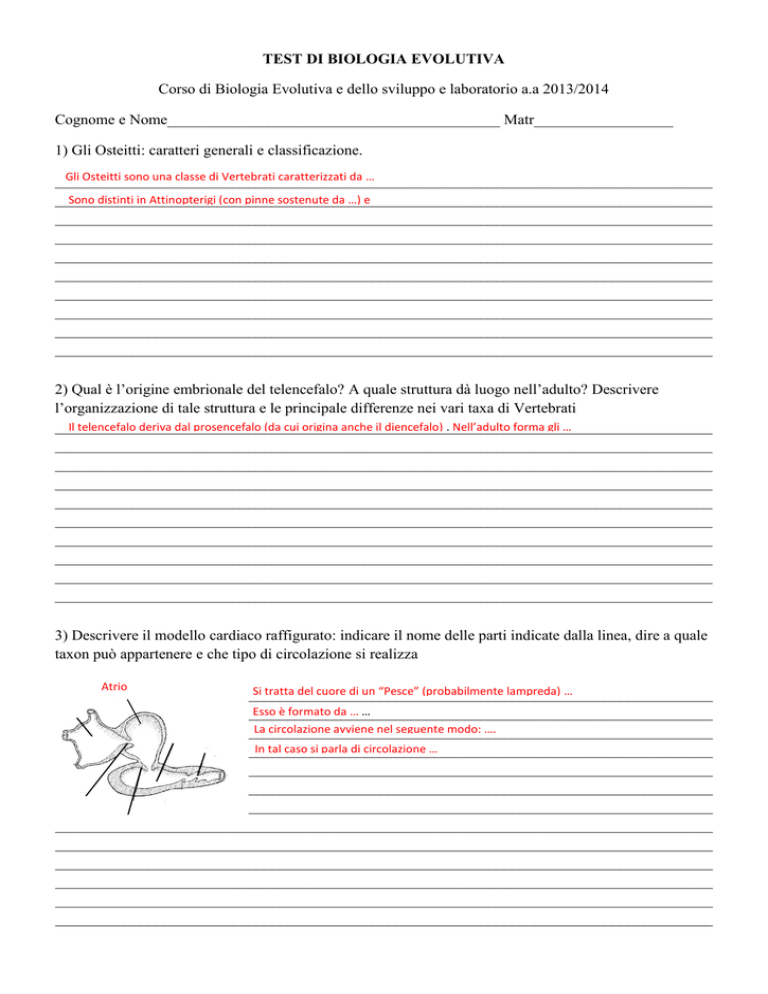 TEST DI BIOLOGIA EVOLUTIVA

Corso di Biologia Evolutiva e dello sviluppo e laboratorio a.a 2013/2014

Cognome e Nome_________________________________________ Matr_________________

1) Gli Osteitti: caratteri generali e classificazione.

Gli Osteitti sono una classe di Vertebrati caratterizzati da …

Sono distinti in Attinopterigi (con pinne sostenute da …) e

2) Qual è l'origine embrionale del telencefalo? A quale struttura dà luogo nell'adulto? Descrivere l'organizzazione di tale struttura e le principale differenze nei vari taxa di Vertebrati

Il telencefalo deriva dal prosencefalo (da cui origina anche il diencefalo) . Nell'adulto forma gli …

3) Descrivere il modello cardiaco raffigurato: indicare il nome delle parti indicate dalla linea, dire a quale taxon può appartenere e che tipo di circolazione si realizza

Atrio

Si tratta del cuore di un "Pesce" (probabilmente lampreda) …

Esso è formato da … …

La circolazione avviene nel seguente modo: ….

In tal caso si parla di circolazione …